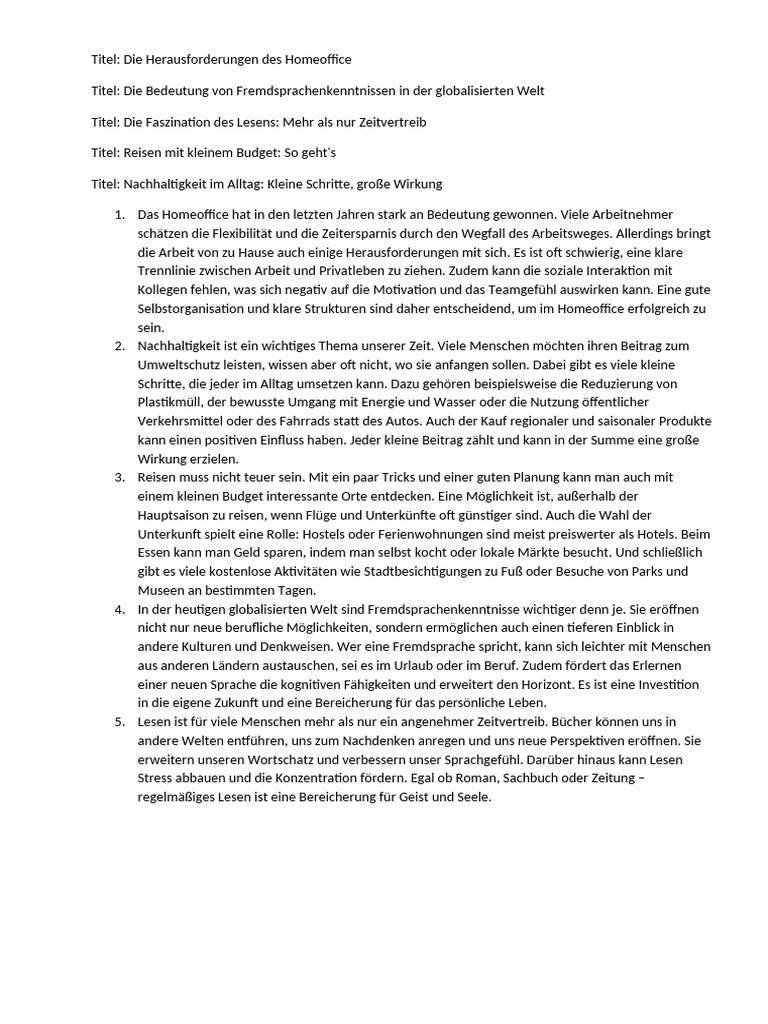 Titel: Die Herausforderungen des Homeoffice

Titel: Die Bedeutung von Fremdsprachenkenntnissen in der globalisierten Welt

Titel: Die Faszination des Lesens: Mehr als nur Zeitvertreib

Titel: Reisen mit kleinem Budget: So geht's

Titel: Nachhaltigkeit im Alltag: Kleine Schritte, große Wirkung

1. Das Homeoffice hat in den letzten Jahren stark an Bedeutung gewonnen. Viele Arbeitnehmer schätzen die Flexibilität und die Zeitersparnis durch den Wegfall des Arbeitsweges. Allerdings bringt die Arbeit von zu Hause auch einige Herausforderungen mit sich. Es ist oft schwierig, eine klare Trennlinie zwischen Arbeit und Privatleben zu ziehen. Zudem kann die soziale Interaktion mit Kollegen fehlen, was sich negativ auf die Motivation und das Teamgefühl auswirken kann. Eine gute Selbstorganisation und klare Strukturen sind daher entscheidend, um im Homeoffice erfolgreich zu sein.
2. Nachhaltigkeit ist ein wichtiges Thema unserer Zeit. Viele Menschen möchten ihren Beitrag zum Umweltschutz leisten, wissen aber oft nicht, wo sie anfangen sollen. Dabei gibt es viele kleine Schritte, die jeder im Alltag umsetzen kann. Dazu gehören beispielsweise die Reduzierung von Plastikmüll, der bewusste Umgang mit Energie und Wasser oder die Nutzung öffentlicher Verkehrsmittel oder des Fahrrads statt des Autos. Auch der Kauf regionaler und saisonaler Produkte kann einen positiven Einfluss haben. Jeder kleine Beitrag zählt und kann in der Summe eine große Wirkung erzielen.
3. Reisen muss nicht teuer sein. Mit ein paar Tricks und einer guten Planung kann man auch mit einem kleinen Budget interessante Orte entdecken. Eine Möglichkeit ist, außerhalb der Hauptsaison zu reisen, wenn Flüge und Unterkünfte oft günstiger sind. Auch die Wahl der Unterkunft spielt eine Rolle: Hostels oder Ferienwohnungen sind meist preiswerter als Hotels. Beim Essen kann man Geld sparen, indem man selbst kocht oder lokale Märkte besucht. Und schließlich gibt es viele kostenlose Aktivitäten wie Stadtbesichtigungen zu Fuß oder Besuche von Parks und Museen an bestimmten Tagen.
4. In der heutigen globalisierten Welt sind Fremdsprachenkenntnisse wichtiger denn je. Sie eröffnen nicht nur neue berufliche Möglichkeiten, sondern ermöglichen auch einen tieferen Einblick in andere Kulturen und Denkweisen. Wer eine Fremdsprache spricht, kann sich leichter mit Menschen aus anderen Ländern austauschen, sei es im Urlaub oder im Beruf. Zudem fördert das Erlernen einer neuen Sprache die kognitiven Fähigkeiten und erweitert den Horizont. Es ist eine Investition in die eigene Zukunft und eine Bereicherung für das persönliche Leben.
5. Lesen ist für viele Menschen mehr als nur ein angenehmer Zeitvertreib. Bücher können uns in andere Welten entführen, uns zum Nachdenken anregen und uns neue Perspektiven eröffnen. Sie erweitern unseren Wortschatz und verbessern unser Sprachgefühl. Darüber hinaus kann Lesen Stress abbauen und die Konzentration fördern. Egal ob Roman, Sachbuch oder Zeitung – regelmäßiges Lesen ist eine Bereicherung für Geist und Seele.